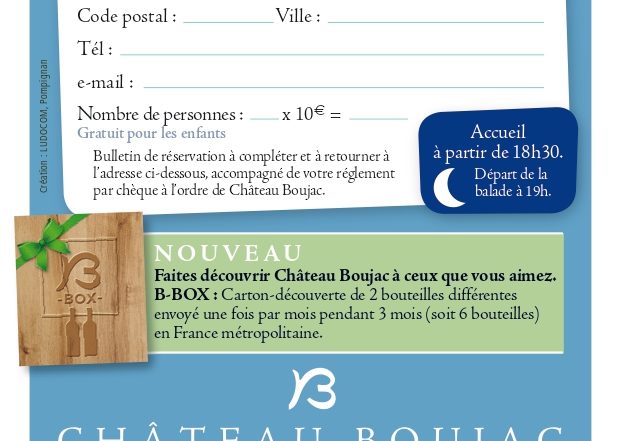 Code postal : ____ Ville : ____

Tél : ____

e-mail : ____

Nombre de personnes : ____ x 10€ = ____

Gratuit pour les enfants

Bulletin de réservation à compléter et à retourner à l'adresse ci-dessous, accompagné de votre réglement par chèque à l'ordre de Château Boujac.

Création : LUDOCOM, Pompignan

Accueil à partir de 18h30.

Départ de la balade à 19h.

-BOX-

NOUVEAU

Faites découvrir Château Boujac à ceux que vous aimez.

B-BOX : Carton-découverte de 2 bouteilles différentes envoyé une fois par mois pendant 3 mois (soit 6 bouteilles) en France métropolitaine.

CHÂTEAU BOUJAC